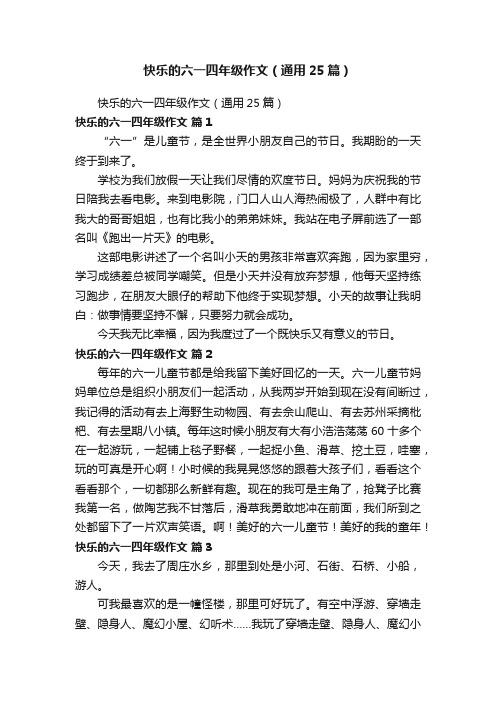 快乐的六一四年级作文（通用25篇）

快乐的六一四年级作文（通用25篇）

快乐的六一四年级作文 篇1

“六一”是儿童节，是全世界小朋友自己的节日。我期盼的一天终于到来了。

学校为我们放假一天让我们尽情的欢度节日。妈妈为庆祝我的节日陪我去看电影。来到电影院，门口人山人海热闹极了，人群中有比我大的哥哥姐姐，也有比我小的弟弟妹妹。我站在电子屏前选了一部名叫《跑出一片天》的电影。

这部电影讲述了一个名叫小天的男孩非常喜欢奔跑，因为家里穷，学习成绩差总被同学嘲笑。但是小天并没有放弃梦想，他每天坚持练习跑步，在朋友大眼仔的帮助下他终于实现梦想。小天的故事让我明白：做事情要坚持不懈，只要努力就会成功。

今天我无比幸福，因为我度过了一个既快乐又有意义的节日。

快乐的六一四年级作文 篇2

每年的六一儿童节都是给我留下美好回忆的一天。六一儿童节妈妈单位总是组织小朋友们一起活动，从我两岁开始到现在没有间断过，我记得的活动有去上海野生动物园、有去佘山爬山、有去苏州采摘枇杷、有去星期八小镇。每年这时候小朋友有大有小浩浩荡荡60十多个在一起游玩，一起铺上毯子野餐，一起捉小鱼、滑草、挖土豆，哇塞，玩的可真是开心啊！小时候的我晃晃悠悠的跟着大孩子们，看看这个看看那个，一切都那么新鲜有趣。现在的我可是主角了，抢凳子比赛我第一名，做陶艺我不甘落后，滑草我勇敢地冲在前面，我们所到之处都留下了一片欢声笑语。啊！美好的六一儿童节！美好的我的童年！

快乐的六一四年级作文 篇3

今天，我去了周庄水乡，那里到处是小河、石街、石桥、小船，游人。

可我最喜欢的是一幢怪楼，那里可好玩了。有空中浮游、穿墙走壁、隐身人、魔幻小屋、幻听术……我玩了穿墙走壁、隐身人、魔幻小